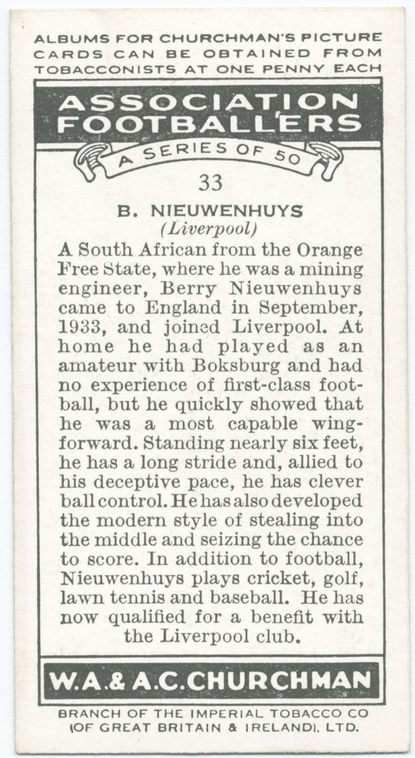 ALBUMS FOR CHURCHMAN'S PICTURE CARDS CAN BE OBTAINED FROM TOBACCONISTS AT ONE PENNY EACH

ASSOCIATION FOOTBALLERS

A SERIES OF 50

33

B. NIEUWENHUYS
(Liverpool)

A South African from the Orange Free State, where he was a mining engineer, Berry Nieuwenhuys came to England in September, 1933, and joined Liverpool. At home he had played as an amateur with Boksburg and had no experience of first-class football, but he quickly showed that he was a most capable wing-forward. Standing nearly six feet, he has a long stride and, allied to his deceptive pace, he has clever ball control. He has also developed the modern style of stealing into the middle and seizing the chance to score. In addition to football, Nieuwenhuys plays cricket, golf, lawn tennis and baseball. He has now qualified for a benefit with the Liverpool club.

W.A.& A.C.CHURCHMAN

BRANCH OF THE IMPERIAL TOBACCO CO (OF GREAT BRITAIN & IRELAND), LTD.